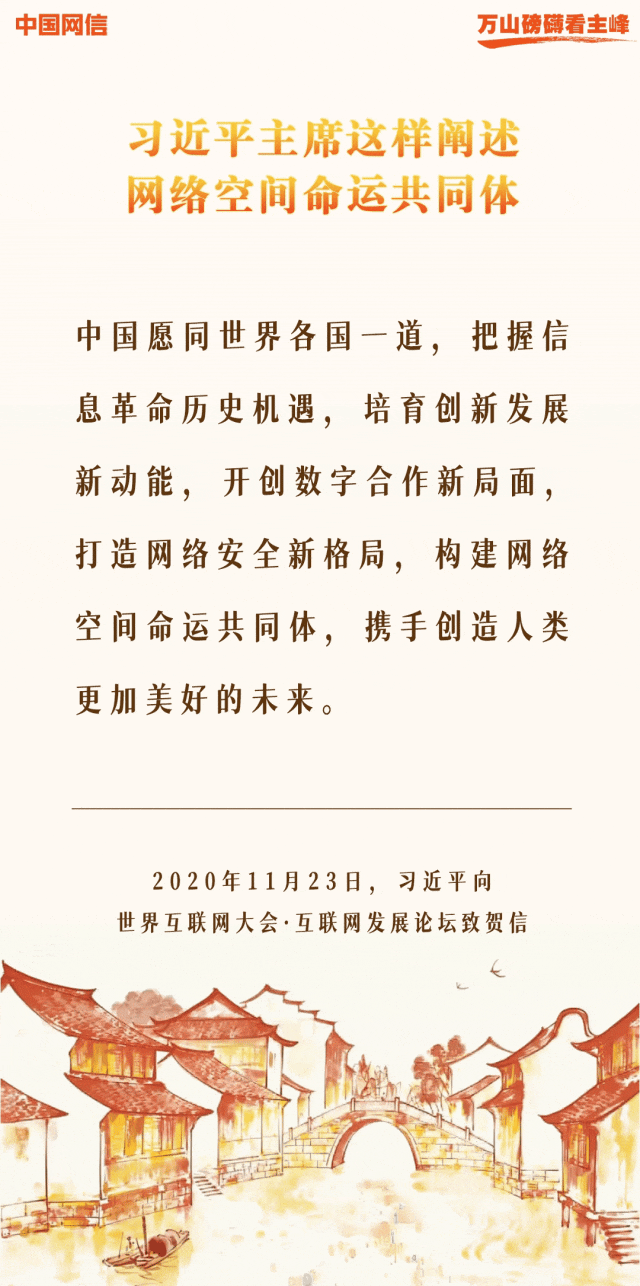 中国网信

万山磅礴看主峰

习近平主席这样阐述
网络空间命运共同体

中国愿同世界各国一道，把握信息革命历史机遇，培育创新发展新动能，开创数字合作新局面，打造网络安全新格局，构建网络空间命运共同体，携手创造人类更加美好的未来。

2020年11月23日，习近平向
世界互联网大会·互联网发展论坛致贺信